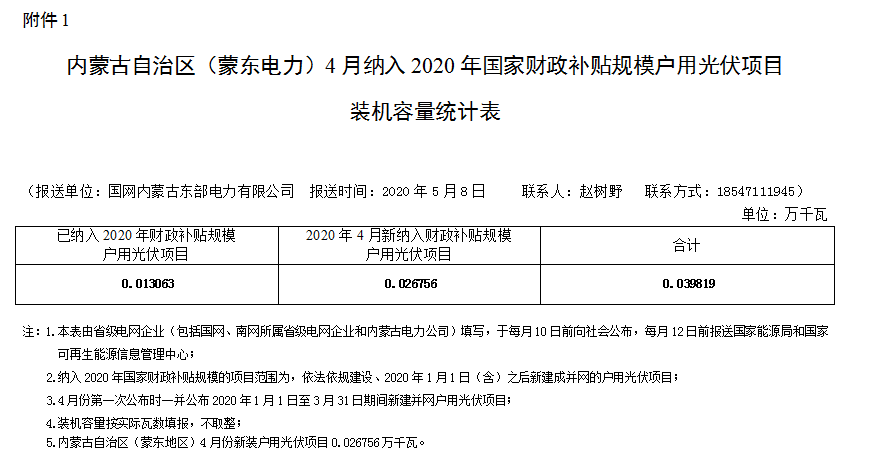 附件 1

内蒙古自治区（蒙东电力）4 月纳入 2020 年国家财政补贴规模户用光伏项目

装机容量统计表

（报送单位：国网内蒙古东部电力有限公司　报送时间：2020 年 5 月 8 日　联系人：赵树野　联系方式：18547111945）

单位：万千瓦

| 已纳入 2020 年财政补贴规模户用光伏项目 | 2020 年 4 月新纳入财政补贴规模户用光伏项目 | 合计 |
|---|---|---|
| 0.013063 | 0.026756 | 0.039819 |

注：1.本表由省级电网企业（包括国网、南网所属省级电网企业和内蒙古电力公司）填写，于每月 10 日前向社会公布，每月 12 日前报送国家能源局和国家可再生能源信息管理中心；

2.纳入 2020 年国家财政补贴规模的项目范围为，依法依规建设、2020 年 1 月 1 日（含）之后新建成并网的户用光伏项目；

3.4 月份第一次公布时一并公布 2020 年 1 月 1 日至 3 月 31 日期间新建并网户用光伏项目；

4.装机容量按实际瓦数填报，不取整；

5.内蒙古自治区（蒙东地区）4 月份新装户用光伏项目 0.026756 万千瓦。